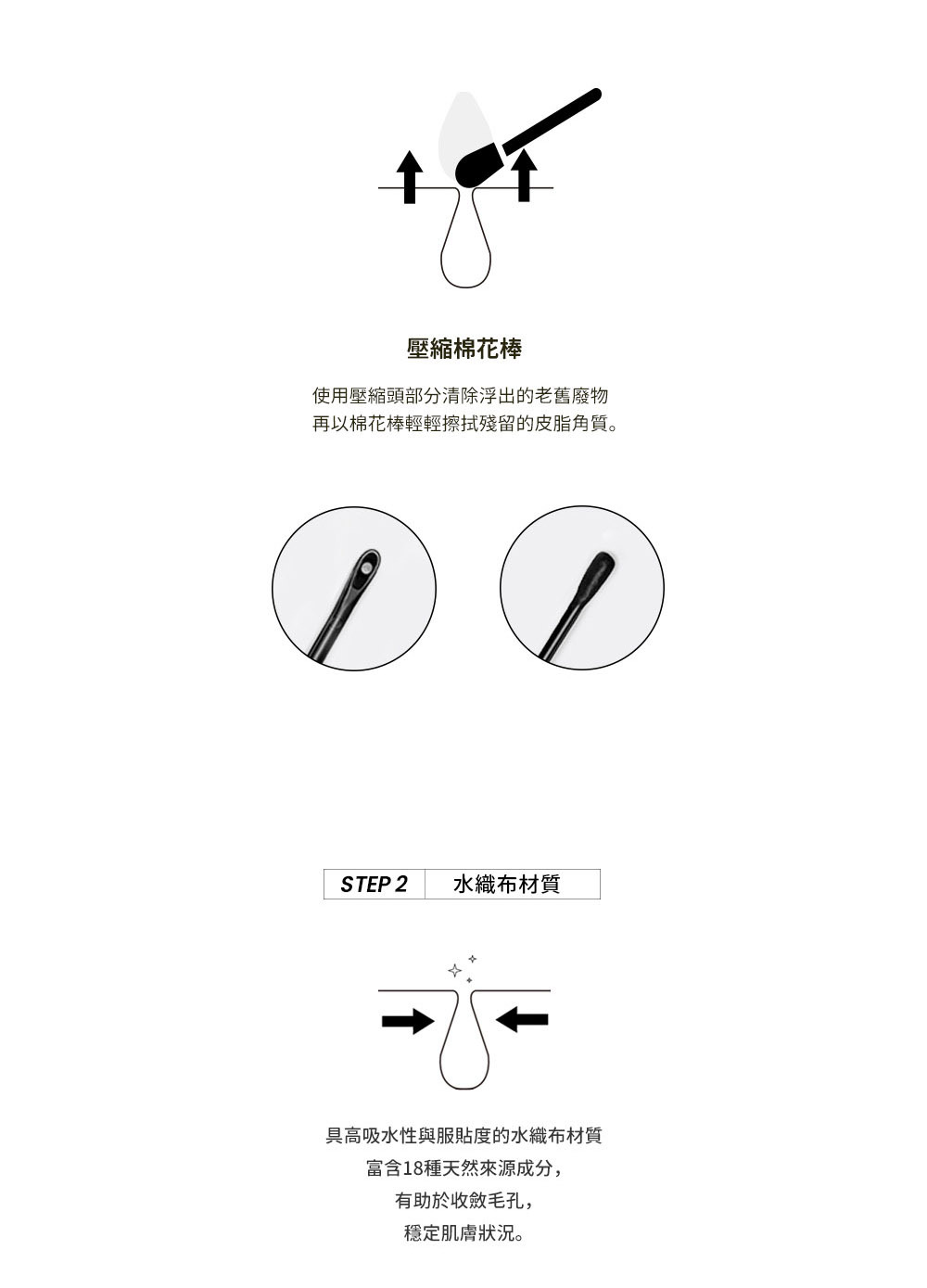 壓縮棉花棒

使用壓縮頭部分清除浮出的老舊廢物
再以棉花棒輕輕擦拭殘留的皮脂角質。

STEP 2 水織布材質

具高吸水性與服貼度的水織布材質
富含18種天然來源成分,
有助於收斂毛孔,
穩定肌膚狀況。